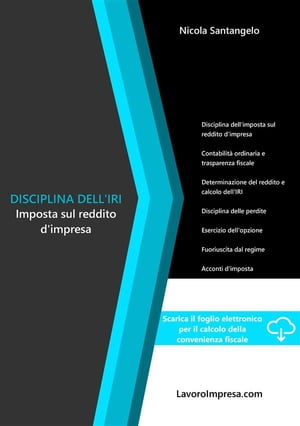 Nicola Santangelo

DISCIPLINA DELL'IRI
Imposta sul reddito d'impresa

Disciplina dell'imposta sul reddito d'impresa

Contabilità ordinaria e trasparenza fiscale

Determinazione del reddito e calcolo dell'IRI

Disciplina delle perdite

Esercizio dell'opzione

Fuoriuscita dal regime

Acconti d'imposta

Scarica il foglio elettronico per il calcolo della convenienza fiscale

LavoroImpresa.com